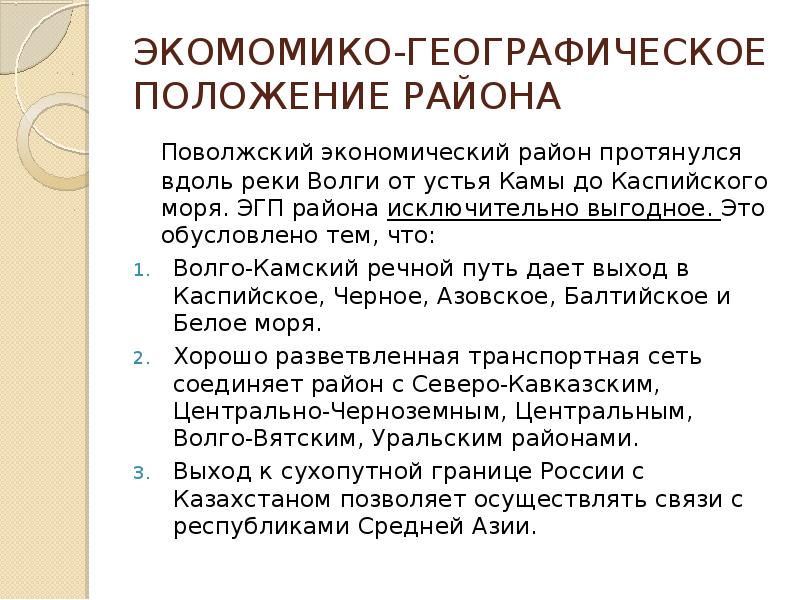 ЭКОМОМИКО-ГЕОГРАФИЧЕСКОЕ ПОЛОЖЕНИЕ РАЙОНА

Поволжский экономический район протянулся вдоль реки Волги от устья Камы до Каспийского моря. ЭГП района исключительно выгодное. Это обусловлено тем, что:

1. Волго-Камский речной путь дает выход в Каспийское, Черное, Азовское, Балтийское и Белое моря.
2. Хорошо разветвленная транспортная сеть соединяет район с Северо-Кавказским, Центрально-Черноземным, Центральным, Волго-Вятским, Уральским районами.
3. Выход к сухопутной границе России с Казахстаном позволяет осуществлять связи с республиками Средней Азии.